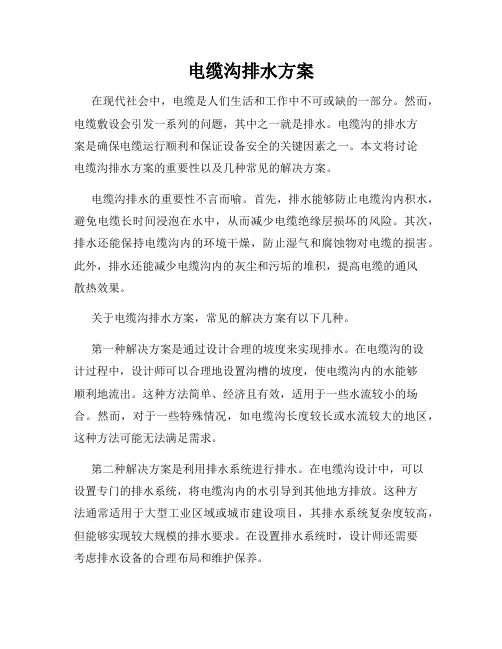 电缆沟排水方案

在现代社会中，电缆是人们生活和工作中不可或缺的一部分。然而，电缆敷设会引发一系列的问题，其中之一就是排水。电缆沟的排水方案是确保电缆运行顺利和保证设备安全的关键因素之一。本文将讨论电缆沟排水方案的重要性以及几种常见的解决方案。

电缆沟排水的重要性不言而喻。首先，排水能够防止电缆沟内积水，避免电缆长时间浸泡在水中，从而减少电缆绝缘层损坏的风险。其次，排水还能保持电缆沟内的环境干燥，防止湿气和腐蚀物对电缆的损害。此外，排水还能减少电缆沟内的灰尘和污垢的堆积，提高电缆的通风散热效果。

关于电缆沟排水方案，常见的解决方案有以下几种。

第一种解决方案是通过设计合理的坡度来实现排水。在电缆沟的设计过程中，设计师可以合理地设置沟槽的坡度，使电缆沟内的水能够顺利地流出。这种方法简单、经济且有效，适用于一些水流较小的场合。然而，对于一些特殊情况，如电缆沟长度较长或水流较大的地区，这种方法可能无法满足需求。

第二种解决方案是利用排水系统进行排水。在电缆沟设计中，可以设置专门的排水系统，将电缆沟内的水引导到其他地方排放。这种方法通常适用于大型工业区域或城市建设项目，其排水系统复杂度较高，但能够实现较大规模的排水要求。在设置排水系统时，设计师还需要考虑排水设备的合理布局和维护保养。